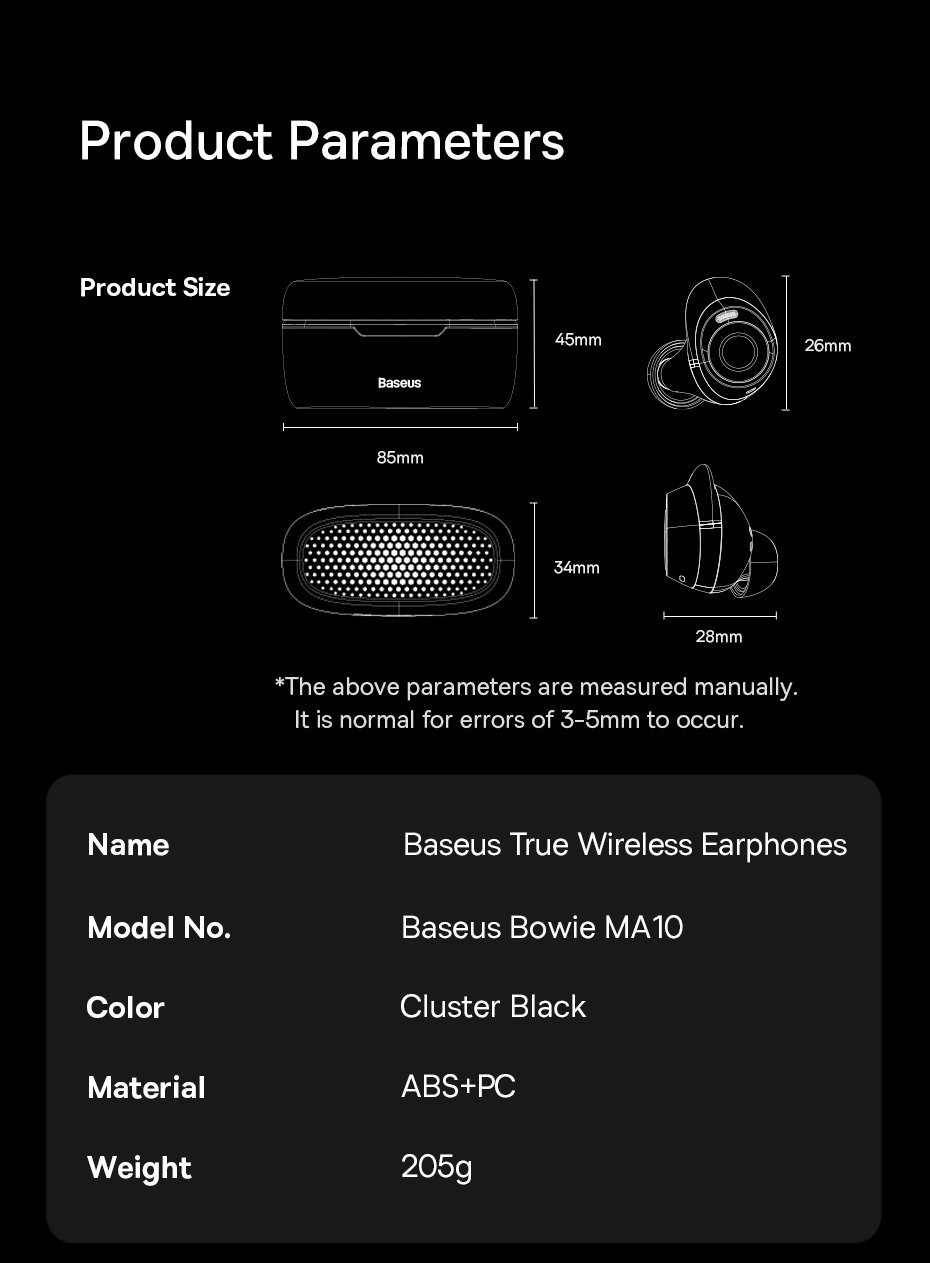 Product Parameters

Product Size

Baseus

45mm

85mm

26mm

34mm

28mm

*The above parameters are measured manually. It is normal for errors of 3-5mm to occur.

| Name | Baseus True Wireless Earphones |
|---|---|
| Model No. | Baseus Bowie MA10 |
| Color | Cluster Black |
| Material | ABS+PC |
| Weight | 205g |